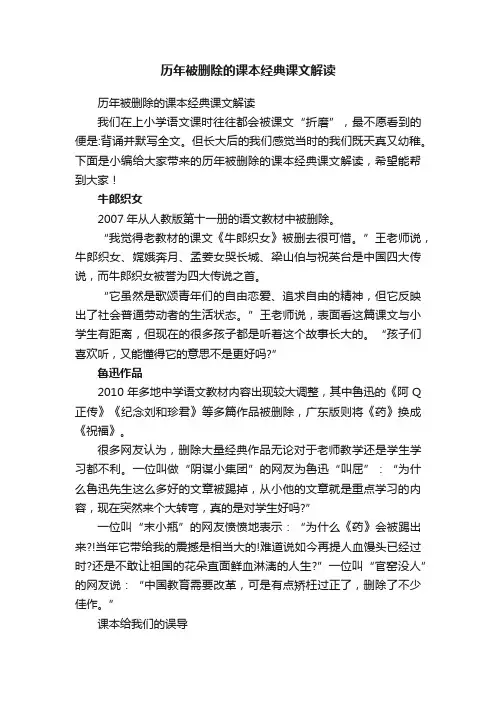 历年被删除的课本经典课文解读

历年被删除的课本经典课文解读

我们在上小学语文课时往往都会被课文“折磨”，最不愿看到的便是:背诵并默写全文。但长大后的我们感觉当时的我们既天真又幼稚。下面是小编给大家带来的历年被删除的课本经典课文解读，希望能帮到大家！

牛郎织女

2007 年从人教版第十一册的语文教材中被删除。

“我觉得老教材的课文《牛郎织女》被删去很可惜。”王老师说，牛郎织女、嫦娥奔月、孟姜女哭长城、梁山伯与祝英台是中国四大传说，而牛郎织女被誉为四大传说之首。

“它虽然是歌颂青年们的自由恋爱、追求自由的精神，但它反映出了社会普通劳动者的生活状态。”王老师说，表面看这篇课文与小学生有距离，但现在的很多孩子都是听着这个故事长大的。“孩子们喜欢听，又能懂得它的意思不是更好吗?”

鲁迅作品

2010 年多地中学语文教材内容出现较大调整，其中鲁迅的《阿 Q 正传》《纪念刘和珍君》等多篇作品被删除，广东版则将《药》换成《祝福》。

很多网友认为，删除大量经典作品无论对于老师教学还是学生学习都不利。一位叫做“阴谋小集团”的网友为鲁迅“叫屈”：“为什么鲁迅先生这么多好的文章被踢掉，从小他的文章就是重点学习的内容，现在突然来个大转弯，真的是对学生好吗?”

一位叫“末小瓶”的网友愤愤地表示：“为什么《药》会被踢出来?!当年它带给我的震撼是相当大的!难道说如今再提人血馒头已经过时?还是不敢让祖国的花朵直面鲜血淋漓的人生?”一位叫“官窑没人”的网友说：“中国教育需要改革，可是有点矫枉过正了，删除了不少佳作。”

课本给我们的误导